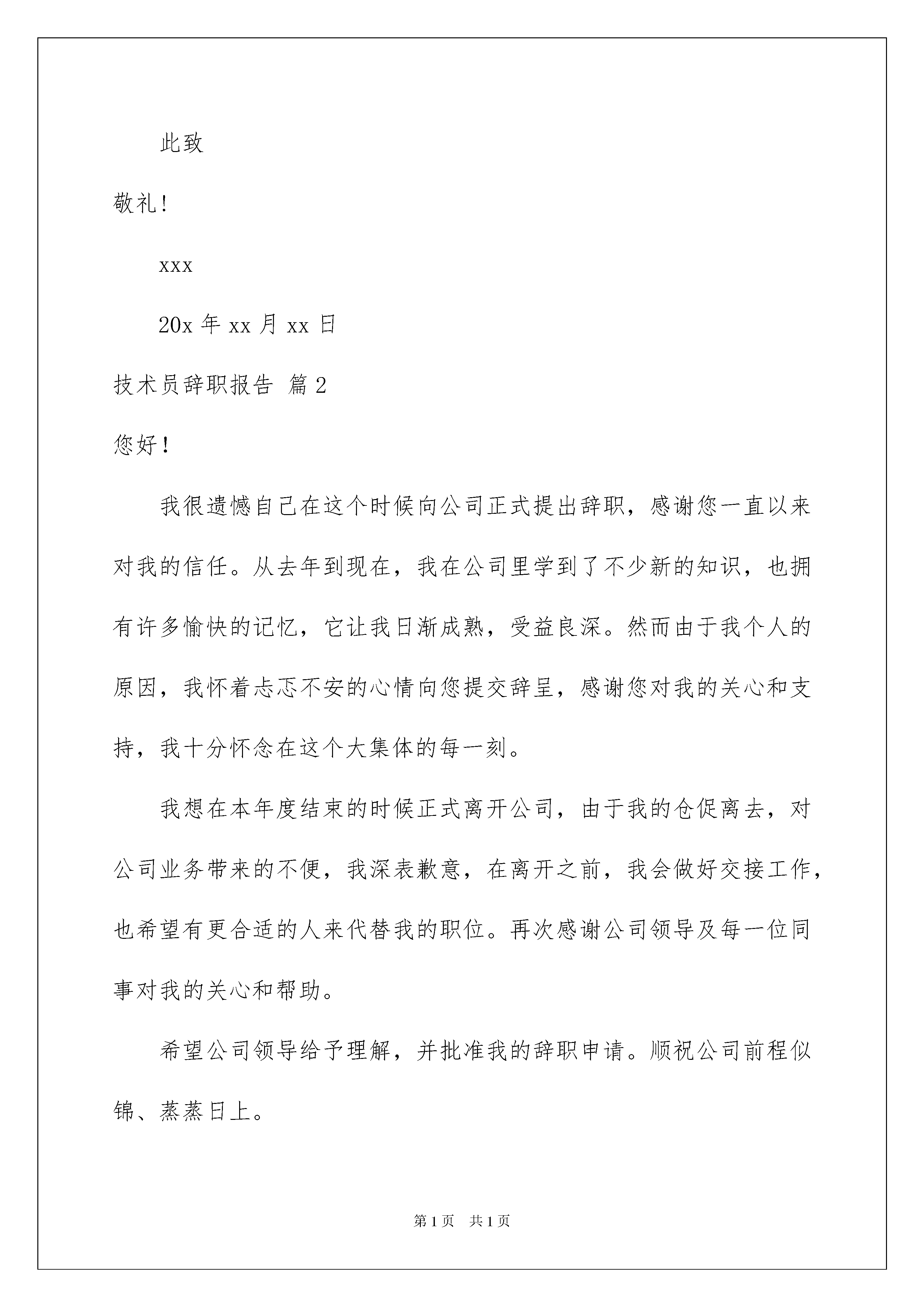 此致

敬礼!

xxx

20x 年 xx 月 xx 日

技术员辞职报告 篇 2

您好！

我很遗憾自己在这个时候向公司正式提出辞职，感谢您一直以来对我的信任。从去年到现在，我在公司里学到了不少新的知识，也拥有许多愉快的记忆，它让我日渐成熟，受益良深。然而由于我个人的原因，我怀着忐忑不安的心情向您提交辞呈，感谢您对我的关心和支持，我十分怀念在这个大集体的每一刻。

我想在本年度结束的时候正式离开公司，由于我的仓促离去，对公司业务带来的不便，我深表歉意，在离开之前，我会做好交接工作，也希望有更合适的人来代替我的职位。再次感谢公司领导及每一位同事对我的关心和帮助。

希望公司领导给予理解，并批准我的辞职申请。顺祝公司前程似锦、蒸蒸日上。

第 1 页　共 1 页